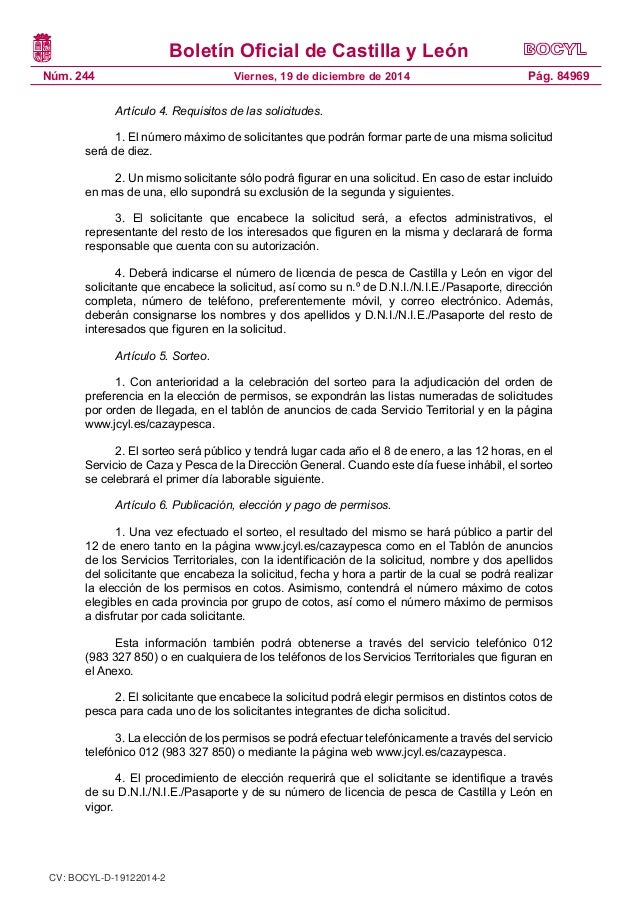 Boletín Oficial de Castilla y León

BOCYL

Núm. 244 Viernes, 19 de diciembre de 2014 Pág. 84969

Artículo 4. Requisitos de las solicitudes.

1. El número máximo de solicitantes que podrán formar parte de una misma solicitud será de diez.

2. Un mismo solicitante sólo podrá figurar en una solicitud. En caso de estar incluido en mas de una, ello supondrá su exclusión de la segunda y siguientes.

3. El solicitante que encabece la solicitud será, a efectos administrativos, el representante del resto de los interesados que figuren en la misma y declarará de forma responsable que cuenta con su autorización.

4. Deberá indicarse el número de licencia de pesca de Castilla y León en vigor del solicitante que encabece la solicitud, así como su n.º de D.N.I./N.I.E./Pasaporte, dirección completa, número de teléfono, preferentemente móvil, y correo electrónico. Además, deberán consignarse los nombres y dos apellidos y D.N.I./N.I.E./Pasaporte del resto de interesados que figuren en la solicitud.

Artículo 5. Sorteo.

1. Con anterioridad a la celebración del sorteo para la adjudicación del orden de preferencia en la elección de permisos, se expondrán las listas numeradas de solicitudes por orden de llegada, en el tablón de anuncios de cada Servicio Territorial y en la página www.jcyl.es/cazaypesca.

2. El sorteo será público y tendrá lugar cada año el 8 de enero, a las 12 horas, en el Servicio de Caza y Pesca de la Dirección General. Cuando este día fuese inhábil, el sorteo se celebrará el primer día laborable siguiente.

Artículo 6. Publicación, elección y pago de permisos.

1. Una vez efectuado el sorteo, el resultado del mismo se hará público a partir del 12 de enero tanto en la página www.jcyl.es/cazaypesca como en el Tablón de anuncios de los Servicios Territoriales, con la identificación de la solicitud, nombre y dos apellidos del solicitante que encabeza la solicitud, fecha y hora a partir de la cual se podrá realizar la elección de los permisos en cotos. Asimismo, contendrá el número máximo de cotos elegibles en cada provincia por grupo de cotos, así como el número máximo de permisos a disfrutar por cada solicitante.

Esta información también podrá obtenerse a través del servicio telefónico 012 (983 327 850) o en cualquiera de los teléfonos de los Servicios Territoriales que figuran en el Anexo.

2. El solicitante que encabece la solicitud podrá elegir permisos en distintos cotos de pesca para cada uno de los solicitantes integrantes de dicha solicitud.

3. La elección de los permisos se podrá efectuar telefónicamente a través del servicio telefónico 012 (983 327 850) o mediante la página web www.jcyl.es/cazaypesca.

4. El procedimiento de elección requerirá que el solicitante se identifique a través de su D.N.I./N.I.E./Pasaporte y de su número de licencia de pesca de Castilla y León en vigor.

CV: BOCYL-D-19122014-2